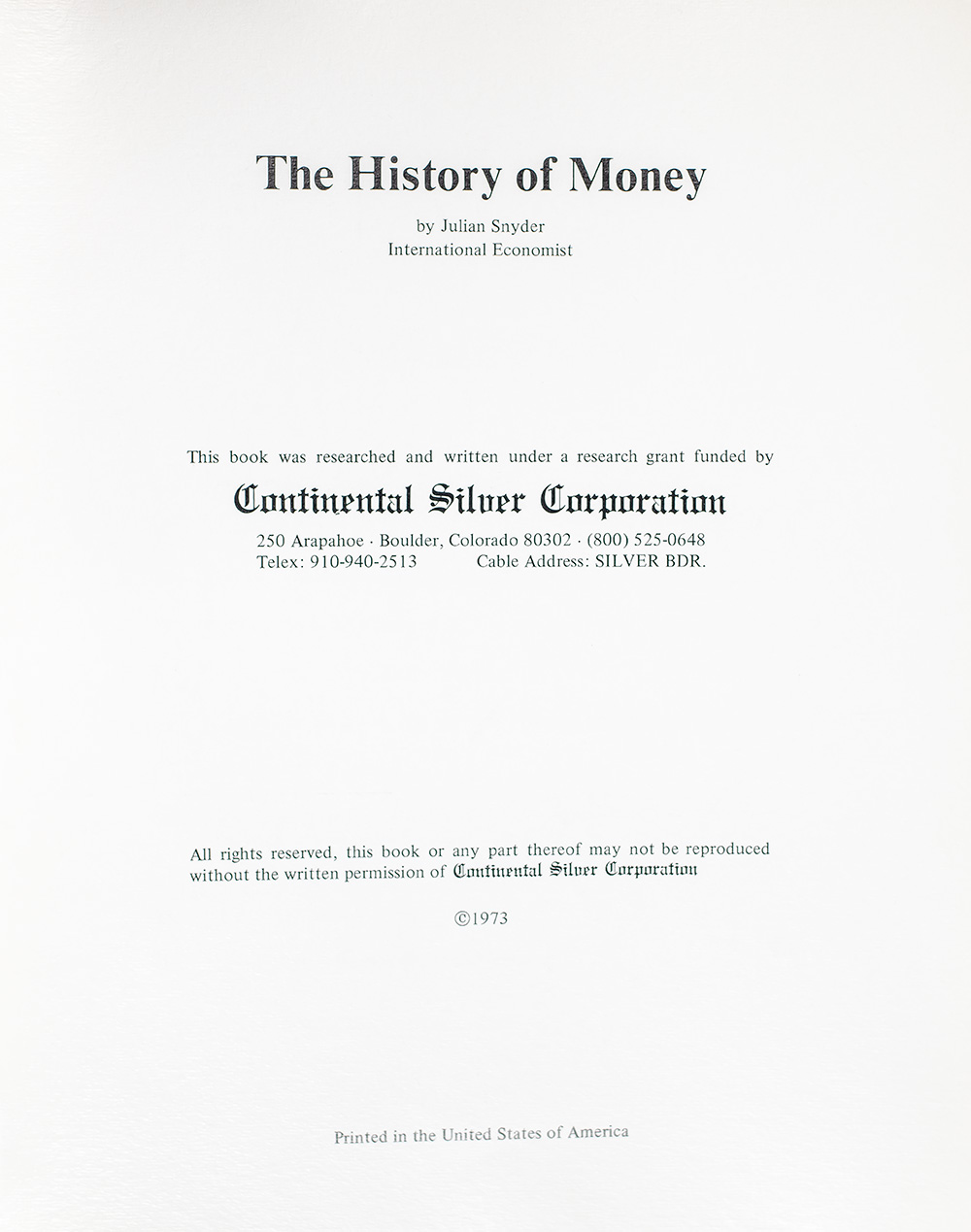 The History of Money

by Julian Snyder
International Economist

This book was researched and written under a research grant funded by

Continental Silver Corporation

250 Arapahoe · Boulder, Colorado 80302 · (800) 525-0648
Telex: 910-940-2513 Cable Address: SILVER BDR.

All rights reserved, this book or any part thereof may not be reproduced without the written permission of Continental Silver Corporation

©1973

Printed in the United States of America